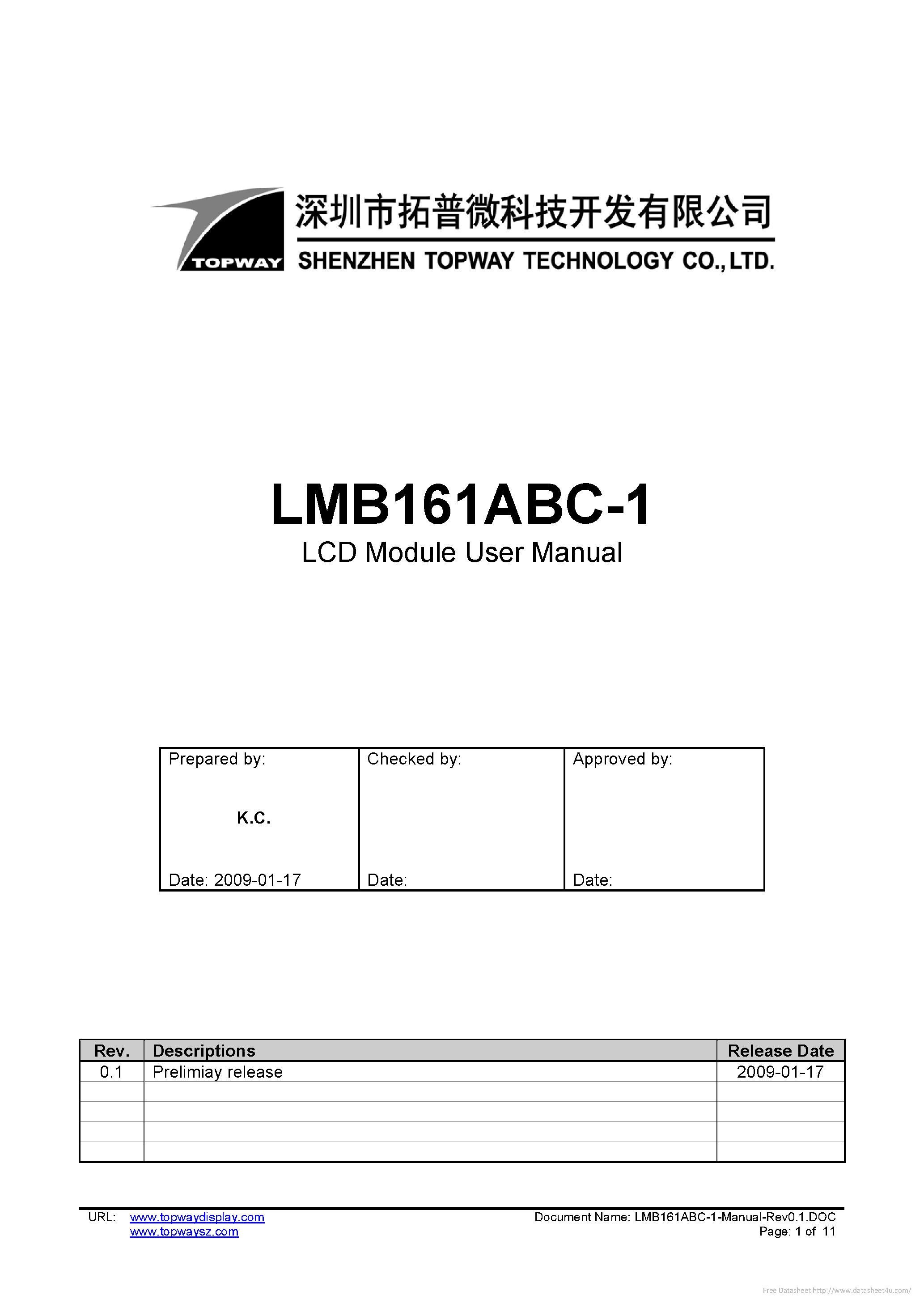 TOPWAY 深圳市拓普微科技开发有限公司
SHENZHEN TOPWAY TECHNOLOGY CO., LTD.

LMB161ABC-1
LCD Module User Manual

| Prepared by: K.C. Date: 2009-01-17 | Checked by: Date: | Approved by: Date: |
|---|---|---|

| Rev. | Descriptions | Release Date |
|---|---|---|
| 0.1 | Prelimiay release | 2009-01-17 |
| | | |
| | | |
| | | |
| | | |

URL: www.topwaydisplay.com
www.topwaysz.com

Document Name: LMB161ABC-1-Manual-Rev0.1.DOC
Page: 1 of 11

Free Datasheet http://www.datasheet4u.com/